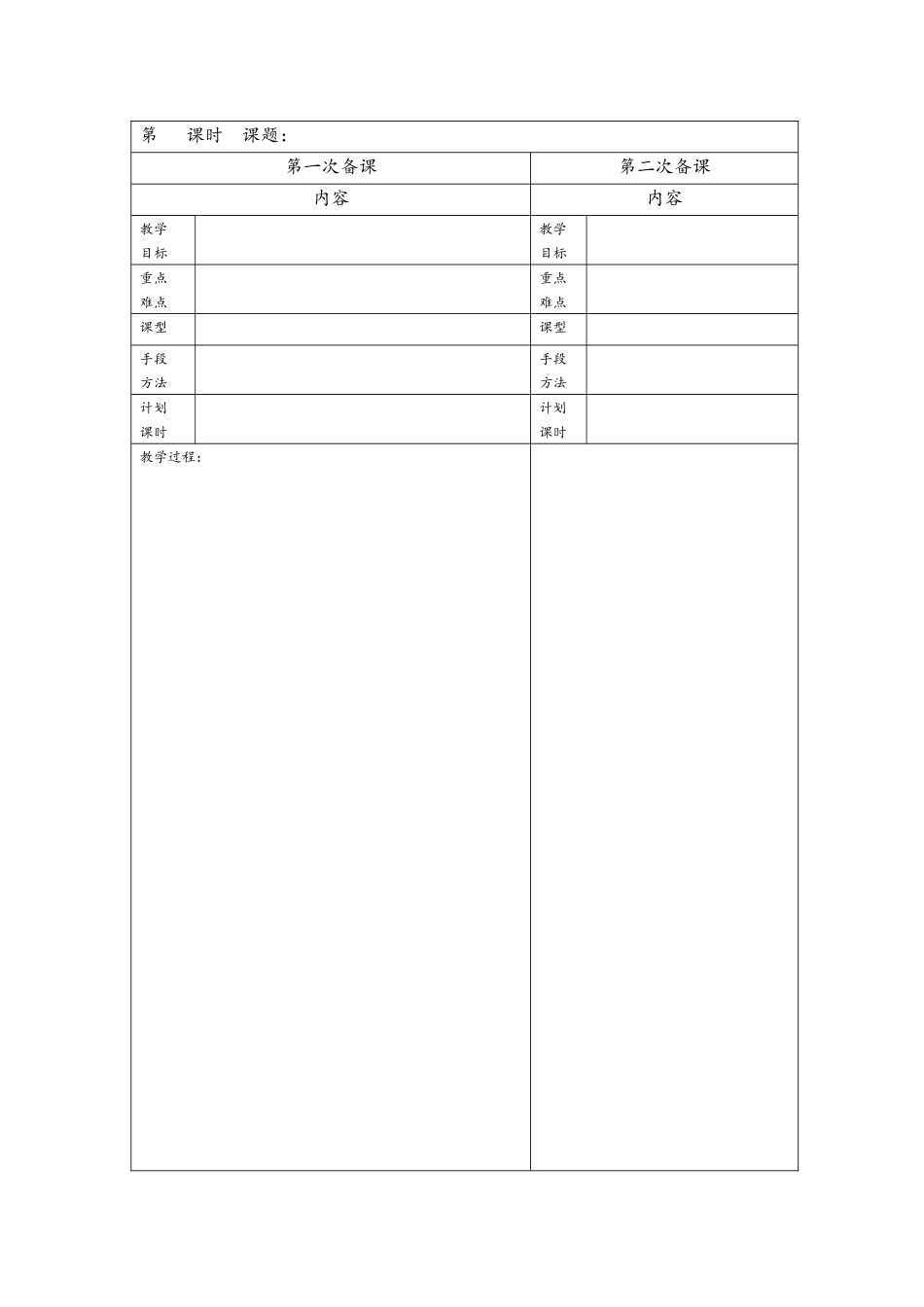 第　课时　课题：

| 第一次备课 | | 第二次备课 | |
|---|---|---|---|
| 内容 | | 内容 | |
| 教学目标 | | 教学目标 | |
| 重点难点 | | 重点难点 | |
| 课型 | | 课型 | |
| 手段方法 | | 手段方法 | |
| 计划课时 | | 计划课时 | |
| 教学过程： | | | |